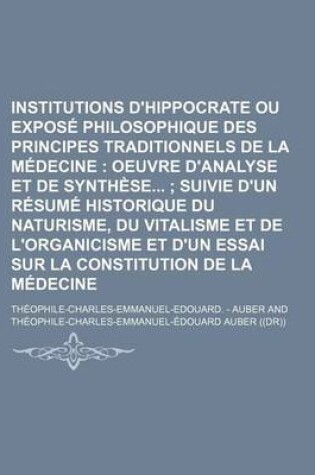 INSTITUTIONS D'HIPPOCRATE OU EXPOSÉ PHILOSOPHIQUE DES PRINCIPES TRADITIONNELS DE LA MÉDECINE : OEUVRE D'ANALYSE ET DE SYNTHÈSE... ; SUIVIE D'UN RÉSUMÉ HISTORIQUE DU NATURISME, DU VITALISME ET DE L'ORGANICISME ET D'UN ESSAI SUR LA CONSTITUTION DE LA MÉDECINE

THÉOPHILE-CHARLES-EMMANUEL-EDOUARD - AUBER AND THÉOPHILE-CHARLES-EMMANUEL-ÉDOUARD AUBER ((DR))